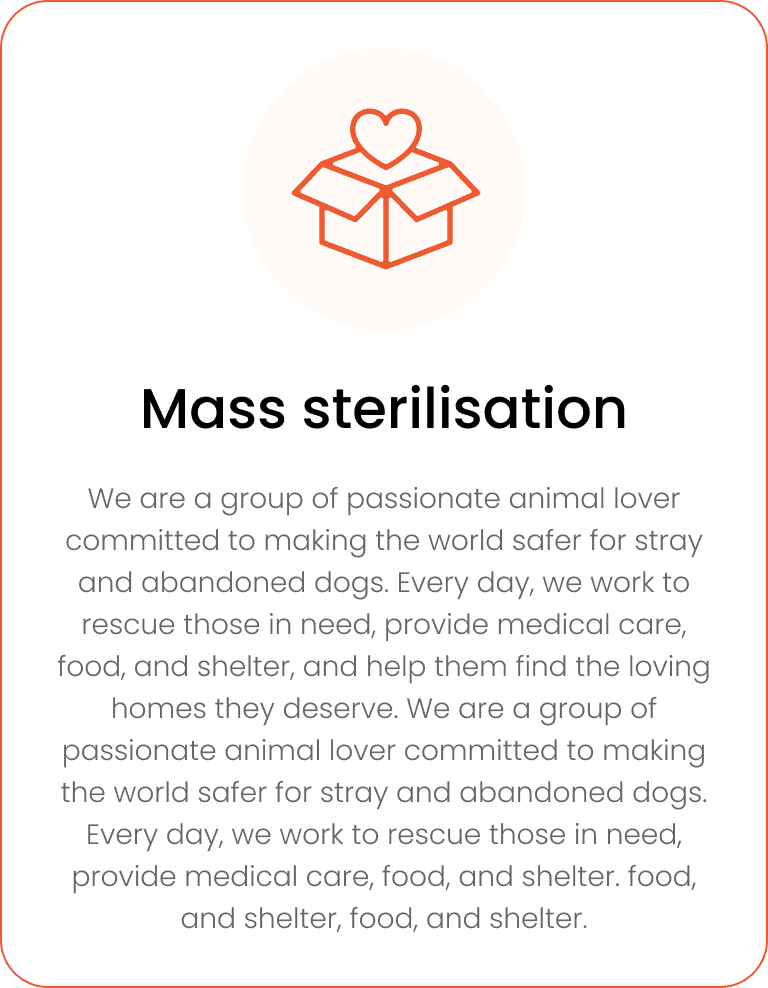 Mass sterilisation

We are a group of passionate animal lover committed to making the world safer for stray and abandoned dogs. Every day, we work to rescue those in need, provide medical care, food, and shelter, and help them find the loving homes they deserve. We are a group of passionate animal lover committed to making the world safer for stray and abandoned dogs. Every day, we work to rescue those in need, provide medical care, food, and shelter. food, and shelter, food, and shelter.